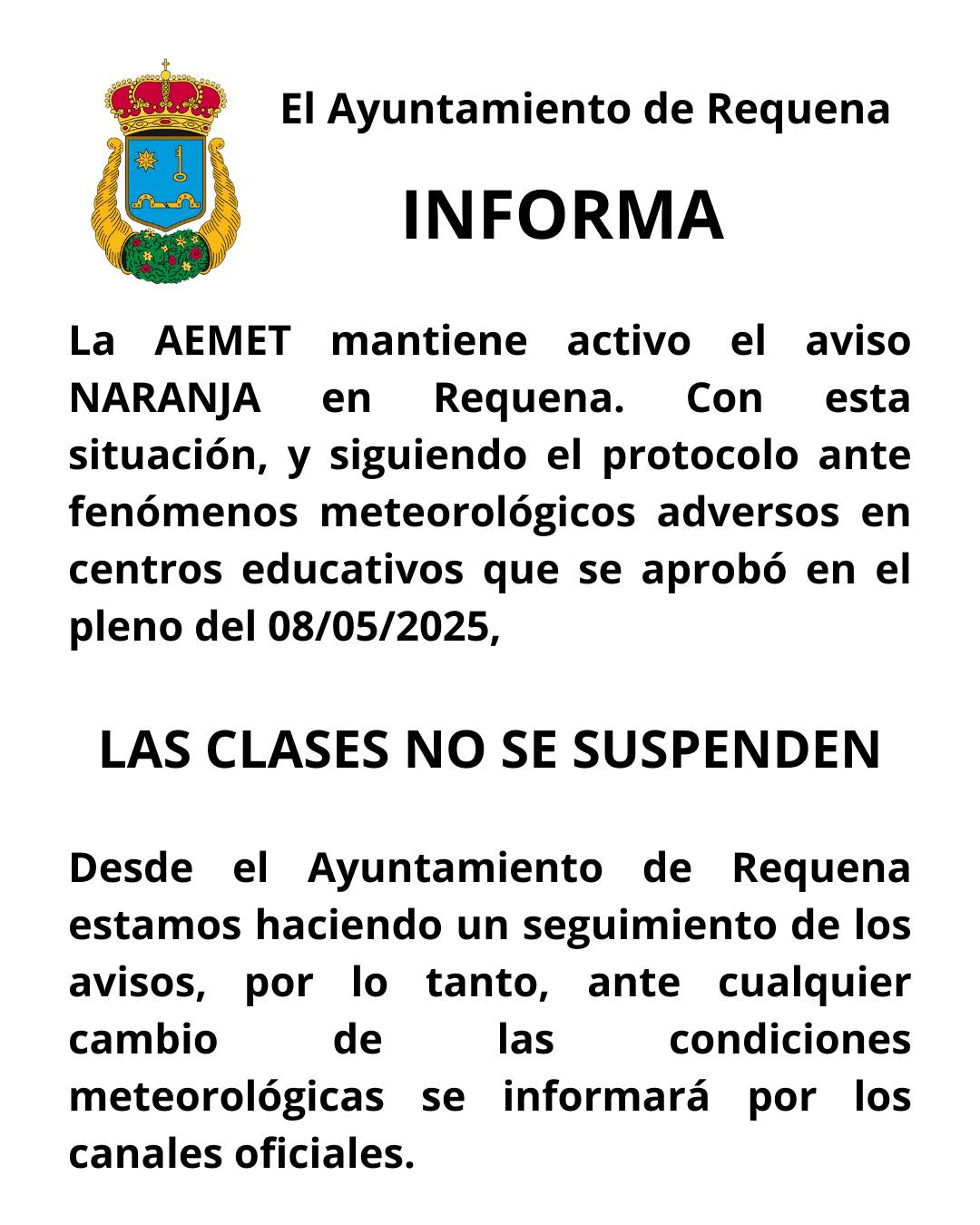 El Ayuntamiento de Requena

INFORMA

La AEMET mantiene activo el aviso NARANJA en Requena. Con esta situación, y siguiendo el protocolo ante fenómenos meteorológicos adversos en centros educativos que se aprobó en el pleno del 08/05/2025,

LAS CLASES NO SE SUSPENDEN

Desde el Ayuntamiento de Requena estamos haciendo un seguimiento de los avisos, por lo tanto, ante cualquier cambio de las condiciones meteorológicas se informará por los canales oficiales.